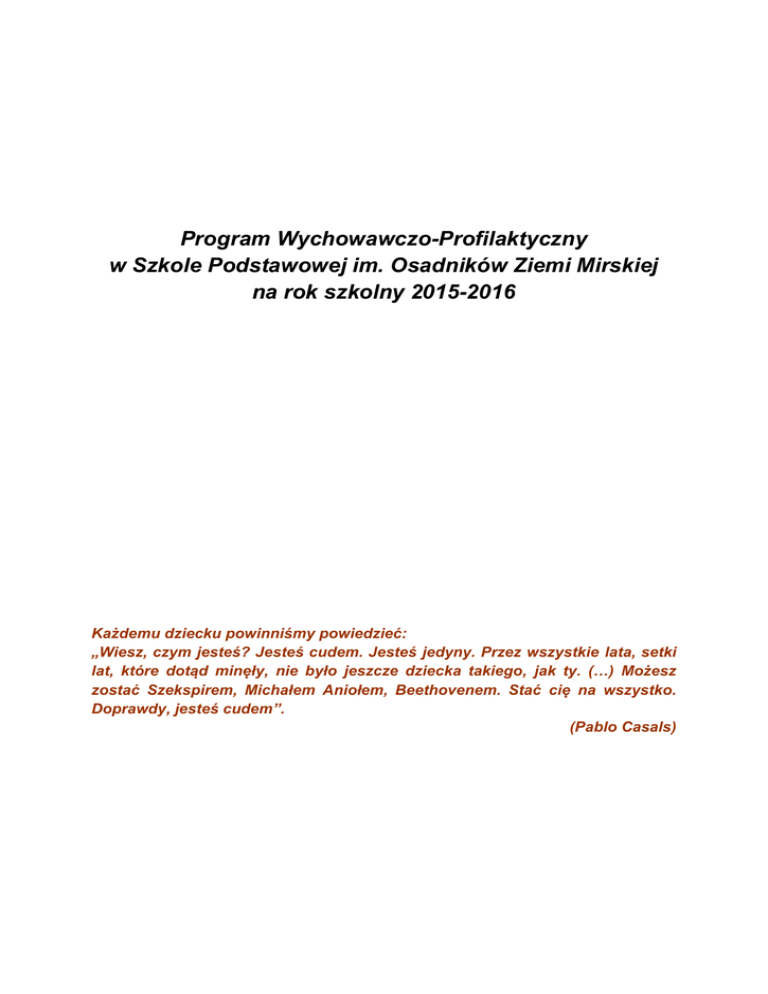 Program Wychowawczo-Profilaktyczny
w Szkole Podstawowej im. Osadników Ziemi Mirskiej
na rok szkolny 2015-2016

Każdemu dziecku powinniśmy powiedzieć:
„Wiesz, czym jesteś? Jesteś cudem. Jesteś jedyny. Przez wszystkie lata, setki lat, które dotąd minęły, nie było jeszcze dziecka takiego, jak ty. (…) Możesz zostać Szekspirem, Michałem Aniołem, Beethovenem. Stać cię na wszystko. Doprawdy, jesteś cudem”.

(Pablo Casals)